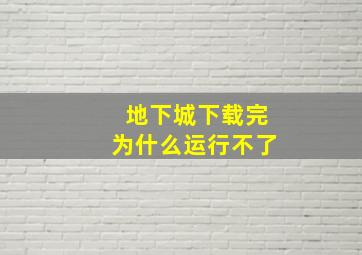 地下城下载完
为什么运行不了